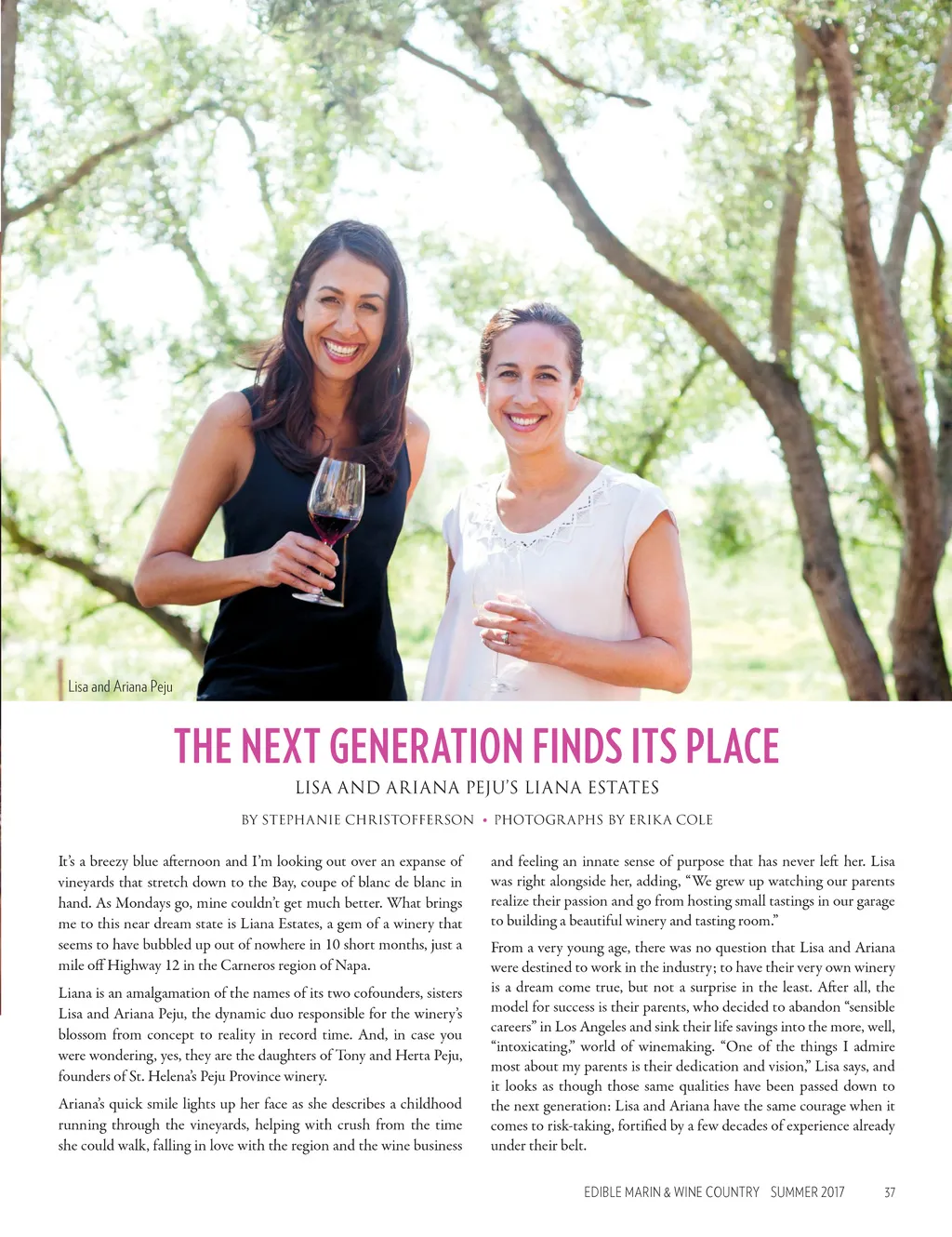 Lisa and Ariana Peju

THE NEXT GENERATION FINDS ITS PLACE

LISA AND ARIANA PEJU'S LIANA ESTATES

BY STEPHANIE CHRISTOFFERSON • PHOTOGRAPHS BY ERIKA COLE

It's a breezy blue afternoon and I'm looking out over an expanse of vineyards that stretch down to the Bay, coupe of blanc de blanc in hand. As Mondays go, mine couldn't get much better. What brings me to this near dream state is Liana Estates, a gem of a winery that seems to have bubbled up out of nowhere in 10 short months, just a mile off Highway 12 in the Carneros region of Napa.

Liana is an amalgamation of the names of its two cofounders, sisters Lisa and Ariana Peju, the dynamic duo responsible for the winery's blossom from concept to reality in record time. And, in case you were wondering, yes, they are the daughters of Tony and Herta Peju, founders of St. Helena's Peju Province winery.

Ariana's quick smile lights up her face as she describes a childhood running through the vineyards, helping with crush from the time she could walk, falling in love with the region and the wine business and feeling an innate sense of purpose that has never left her. Lisa was right alongside her, adding, "We grew up watching our parents realize their passion and go from hosting small tastings in our garage to building a beautiful winery and tasting room."

From a very young age, there was no question that Lisa and Ariana were destined to work in the industry; to have their very own winery is a dream come true, but not a surprise in the least. After all, the model for success is their parents, who decided to abandon "sensible careers" in Los Angeles and sink their life savings into the more, well, "intoxicating," world of winemaking. "One of the things I admire most about my parents is their dedication and vision," Lisa says, and it looks as though those same qualities have been passed down to the next generation: Lisa and Ariana have the same courage when it comes to risk-taking, fortified by a few decades of experience already under their belt.

EDIBLE MARIN & WINE COUNTRY SUMMER 2017 37